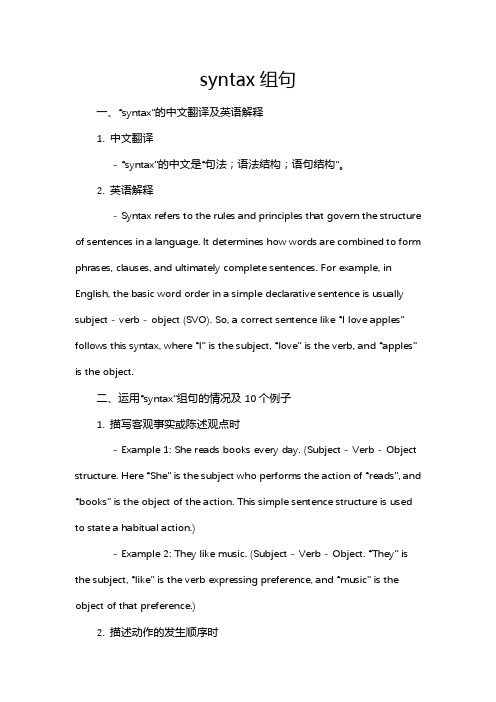 syntax 组句

一、"syntax"的中文翻译及英语解释

1. 中文翻译

- "syntax"的中文是"句法；语法结构；语句结构"。

2. 英语解释

- Syntax refers to the rules and principles that govern the structure of sentences in a language. It determines how words are combined to form phrases, clauses, and ultimately complete sentences. For example, in English, the basic word order in a simple declarative sentence is usually subject - verb - object (SVO). So, a correct sentence like "I love apples" follows this syntax, where "I" is the subject, "love" is the verb, and "apples" is the object.

二、运用"syntax"组句的情况及 10 个例子

1. 描写客观事实或陈述观点时

- Example 1: She reads books every day. (Subject - Verb - Object structure. Here "She" is the subject who performs the action of "reads", and "books" is the object of the action. This simple sentence structure is used to state a habitual action.)

- Example 2: They like music. (Subject - Verb - Object. "They" is the subject, "like" is the verb expressing preference, and "music" is the object of that preference.)

2. 描述动作的发生顺序时